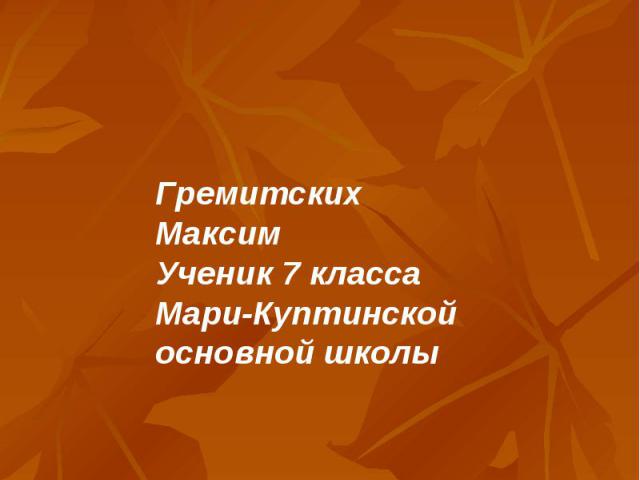 Гремитских Максим
Ученик 7 класса
Мари-Куптинской основной школы